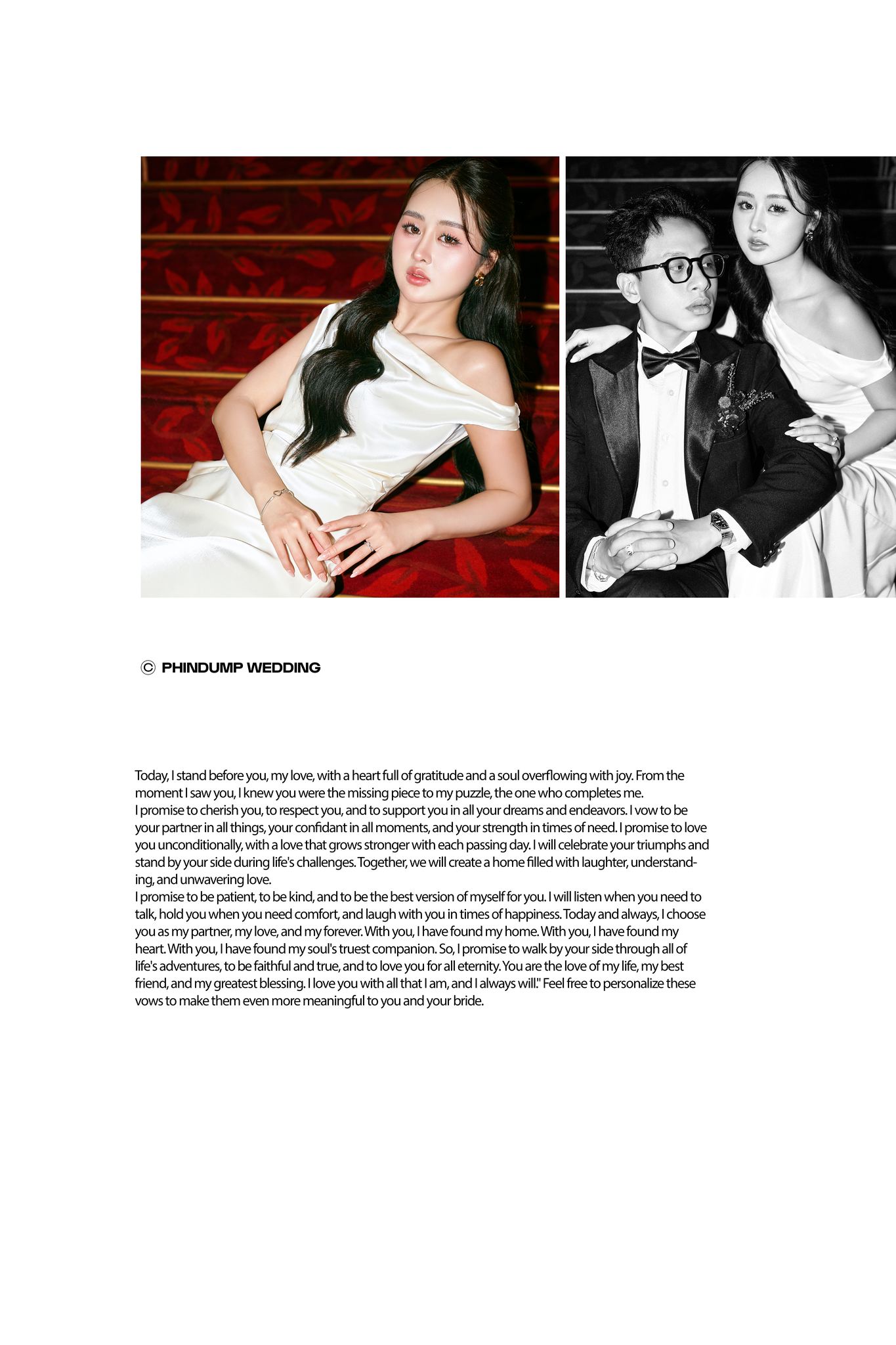 © PHINDUMP WEDDING

Today, I stand before you, my love, with a heart full of gratitude and a soul overflowing with joy. From the moment I saw you, I knew you were the missing piece to my puzzle, the one who completes me.
I promise to cherish you, to respect you, and to support you in all your dreams and endeavors. I vow to be your partner in all things, your confidant in all moments, and your strength in times of need. I promise to love you unconditionally, with a love that grows stronger with each passing day. I will celebrate your triumphs and stand by your side during life's challenges. Together, we will create a home filled with laughter, understanding, and unwavering love.
I promise to be patient, to be kind, and to be the best version of myself for you. I will listen when you need to talk, hold you when you need comfort, and laugh with you in times of happiness. Today and always, I choose you as my partner, my love, and my forever. With you, I have found my home. With you, I have found my heart. With you, I have found my soul's truest companion. So, I promise to walk by your side through all of life's adventures, to be faithful and true, and to love you for all eternity. You are the love of my life, my best friend, and my greatest blessing. I love you with all that I am, and I always will." Feel free to personalize these vows to make them even more meaningful to you and your bride.